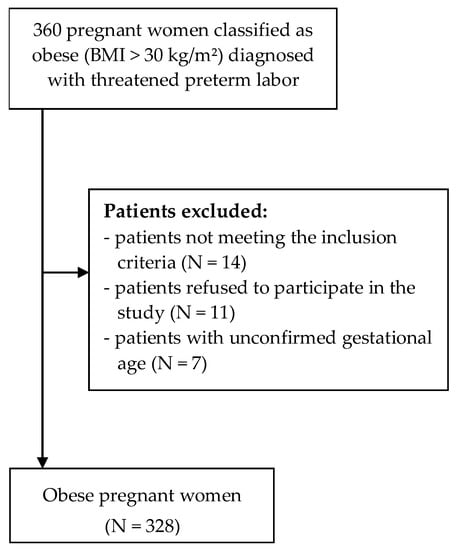 360 pregnant women classified as obese (BMI > 30 kg/m²) diagnosed with threatened preterm labor

**Patients excluded:**
- patients not meeting the inclusion criteria (N = 14)
- patients refused to participate in the study (N = 11)
- patients with unconfirmed gestational age (N = 7)

Obese pregnant women
(N = 328)